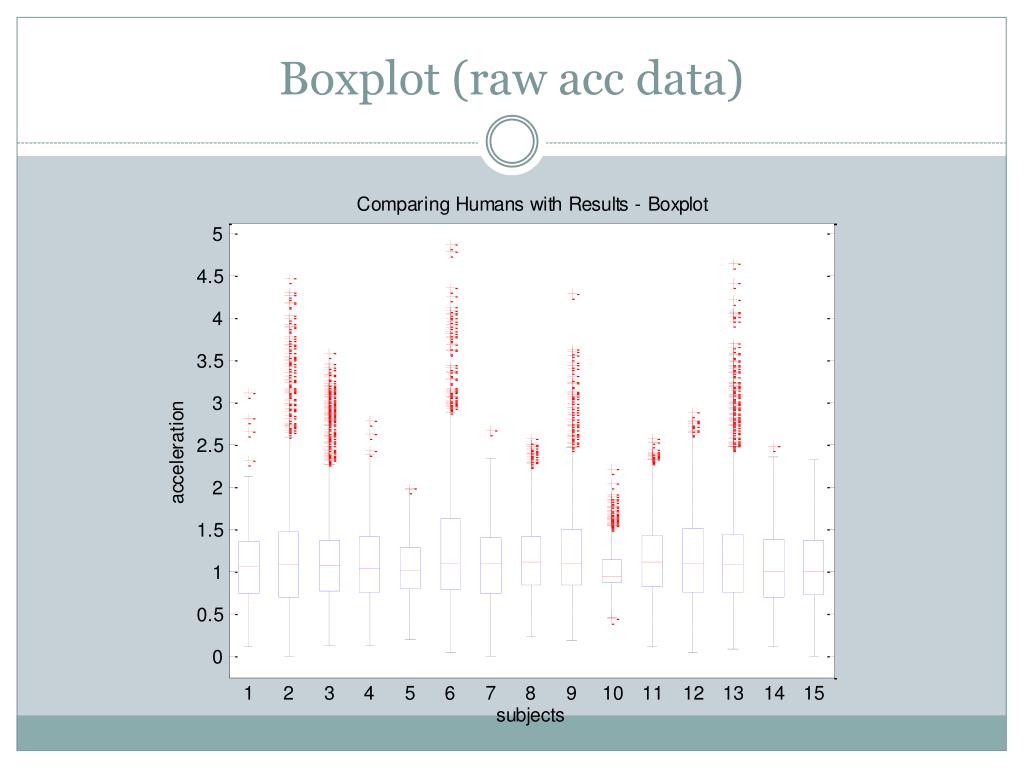 Boxplot (raw acc data)

Comparing Humans with Results - Boxplot

acceleration

5
4.5
4
3.5
3
2.5
2
1.5
1
0.5
0

1 2 3 4 5 6 7 8 9 10 11 12 13 14 15

subjects